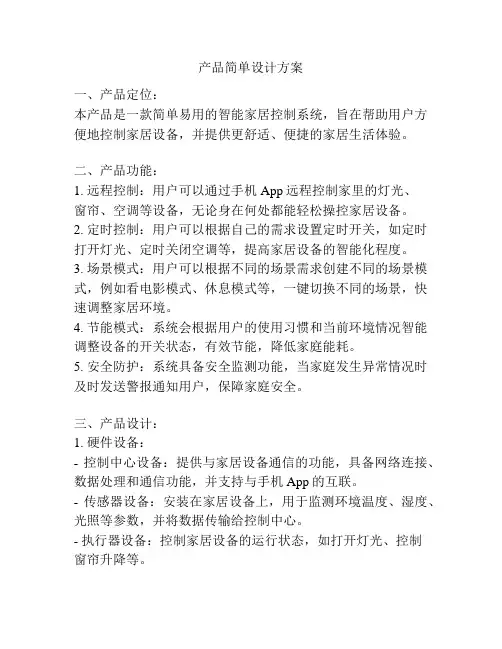 产品简单设计方案

一、产品定位：
本产品是一款简单易用的智能家居控制系统，旨在帮助用户方便地控制家居设备，并提供更舒适、便捷的家居生活体验。

二、产品功能：
1. 远程控制：用户可以通过手机 App 远程控制家里的灯光、窗帘、空调等设备，无论身在何处都能轻松操控家居设备。
2. 定时控制：用户可以根据自己的需求设置定时开关，如定时打开灯光、定时关闭空调等，提高家居设备的智能化程度。
3. 场景模式：用户可以根据不同的场景需求创建不同的场景模式，例如看电影模式、休息模式等，一键切换不同的场景，快速调整家居环境。
4. 节能模式：系统会根据用户的使用习惯和当前环境情况智能调整设备的开关状态，有效节能，降低家庭能耗。
5. 安全防护：系统具备安全监测功能，当家庭发生异常情况时及时发送警报通知用户，保障家庭安全。

三、产品设计：
1. 硬件设备：
- 控制中心设备：提供与家居设备通信的功能，具备网络连接、数据处理和通信功能，并支持与手机 App 的互联。
- 传感器设备：安装在家居设备上，用于监测环境温度、湿度、光照等参数，并将数据传输给控制中心。
- 执行器设备：控制家居设备的运行状态，如打开灯光、控制窗帘升降等。